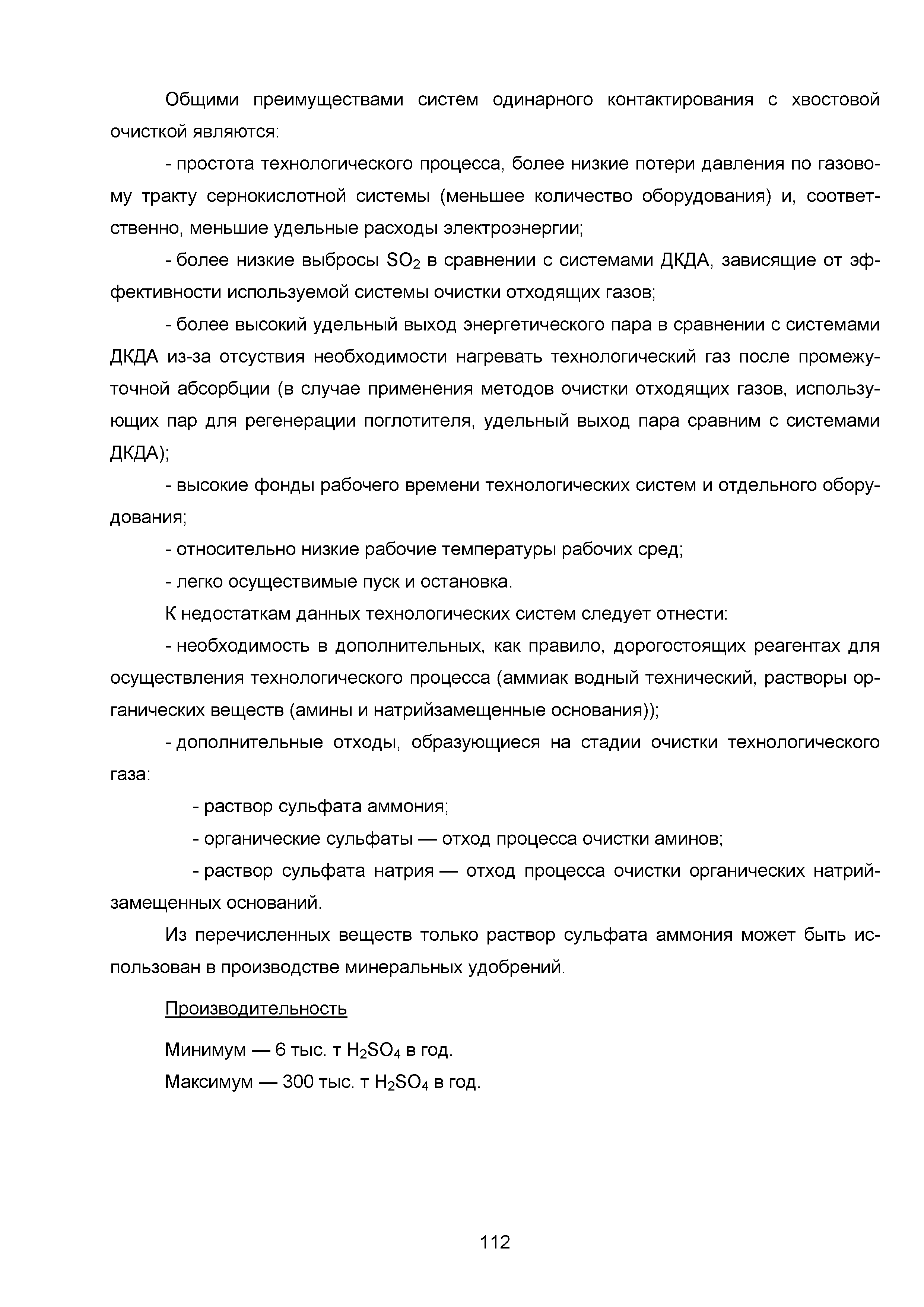 Общими преимуществами систем одинарного контактирования с хвостовой очисткой являются:

- простота технологического процесса, более низкие потери давления по газовому тракту сернокислотной системы (меньшее количество оборудования) и, соответственно, меньшие удельные расходы электроэнергии;

- более низкие выбросы $SO_2$ в сравнении с системами ДКДА, зависящие от эффективности используемой системы очистки отходящих газов;

- более высокий удельный выход энергетического пара в сравнении с системами ДКДА из-за отсуствия необходимости нагревать технологический газ после промежуточной абсорбции (в случае применения методов очистки отходящих газов, использующих пар для регенерации поглотителя, удельный выход пара сравним с системами ДКДА);

- высокие фонды рабочего времени технологических систем и отдельного оборудования;

- относительно низкие рабочие температуры рабочих сред;

- легко осуществимые пуск и остановка.

К недостаткам данных технологических систем следует отнести:

- необходимость в дополнительных, как правило, дорогостоящих реагентах для осуществления технологического процесса (аммиак водный технический, растворы органических веществ (амины и натрийзамещенные основания));

- дополнительные отходы, образующиеся на стадии очистки технологического газа:

- раствор сульфата аммония;

- органические сульфаты — отход процесса очистки аминов;

- раствор сульфата натрия — отход процесса очистки органических натрийзамещенных оснований.

Из перечисленных веществ только раствор сульфата аммония может быть использован в производстве минеральных удобрений.

Производительность

Минимум — 6 тыс. т $H_2SO_4$ в год.

Максимум — 300 тыс. т $H_2SO_4$ в год.

112